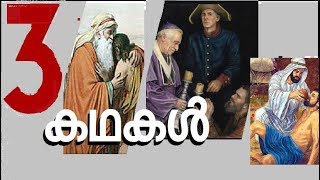 3

കഥകൾ